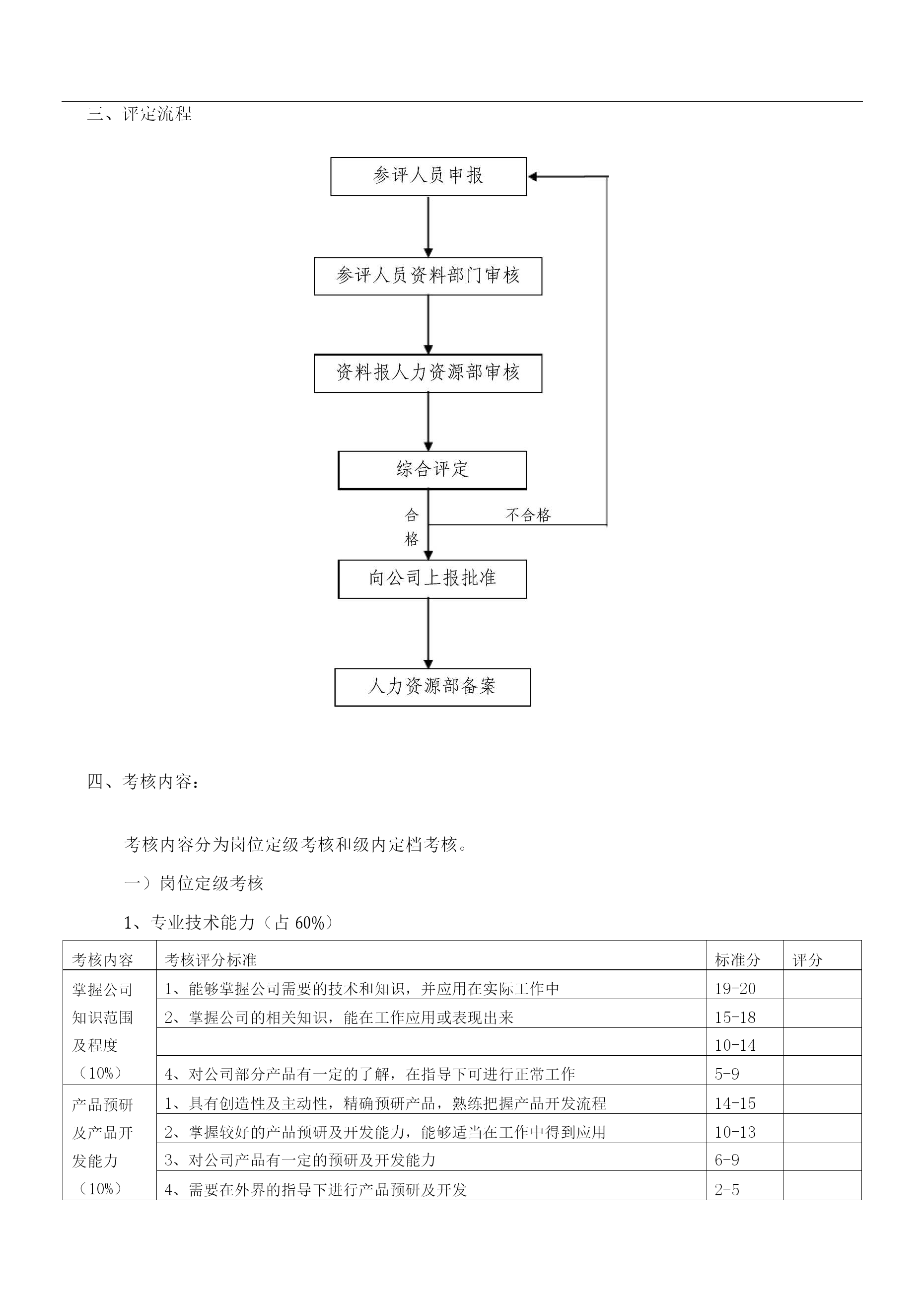 三、评定流程

参评人员申报

参评人员资料部门审核

资料报人力资源部审核

综合评定

合格

不合格

向公司上报批准

人力资源部备案

四、考核内容：

考核内容分为岗位定级考核和级内定档考核。

一）岗位定级考核

1、专业技术能力（占 60%）

| 考核内容 | 考核评分标准 | 标准分 | 评分 |
|---|---|---|---|
| 掌握公司知识范围及程度（10%） | 1、能够掌握公司需要的技术和知识，并应用在实际工作中 | 19-20 | |
| | 2、掌握公司的相关知识，能在工作应用或表现出来 | 15-18 | |
| | | 10-14 | |
| | 4、对公司部分产品有一定的了解，在指导下可进行正常工作 | 5-9 | |
| 产品预研及产品开发能力（10%） | 1、具有创造性及主动性，精确预研产品，熟练把握产品开发流程 | 14-15 | |
| | 2、掌握较好的产品预研及开发能力，能够适当在工作中得到应用 | 10-13 | |
| | 3、对公司产品有一定的预研及开发能力 | 6-9 | |
| | 4、需要在外界的指导下进行产品预研及开发 | 2-5 | |